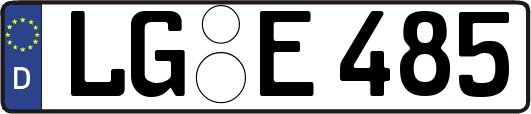 D LG E 485